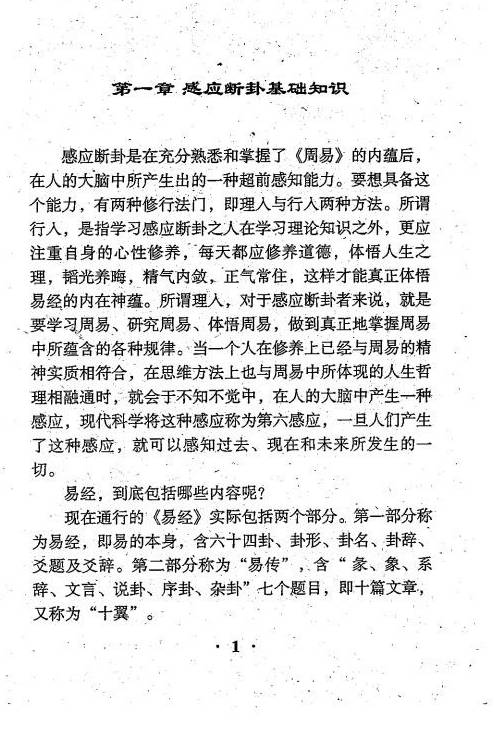 第一章 感应断卦基础知识

感应断卦是在充分熟悉和掌握了《周易》的内蕴后，在人的大脑中所产生出的一种超前感知能力。要想具备这个能力，有两种修行法门，即理入与行入两种方法。所谓行入，是指学习感应断卦之人在学习理论知识之外，更应注重自身的心性修养，每天都应修养道德，体悟人生之理，韬光养晦，精气内敛，正气常住，这样才能真正体悟易经的内在神蕴。所谓理入，对于感应断卦者来说，就是要学习周易、研究周易、体悟周易，做到真正地掌握周易中所蕴含的各种规律。当一个人在修养上已经与周易的精神实质相符合，在思维方法上也与周易中所体现的人生哲理相融通时，就会于不知不觉中，在人的大脑中产生一种感应，现代科学将这种感应称为第六感应，一旦人们产生了这种感应，就可以感知过去、现在和未来所发生的一切。

易经，到底包括哪些内容呢？

现在通行的《易经》实际包括两个部分。第一部分称为易经，即易的本身，含六十四卦、卦形、卦名、卦辞、爻题及爻辞。第二部分称为“易传”，含“彖、象、系辞、文言、说卦、序卦、杂卦”七个题目，即十篇文章，又称为“十翼”。

· 1 ·